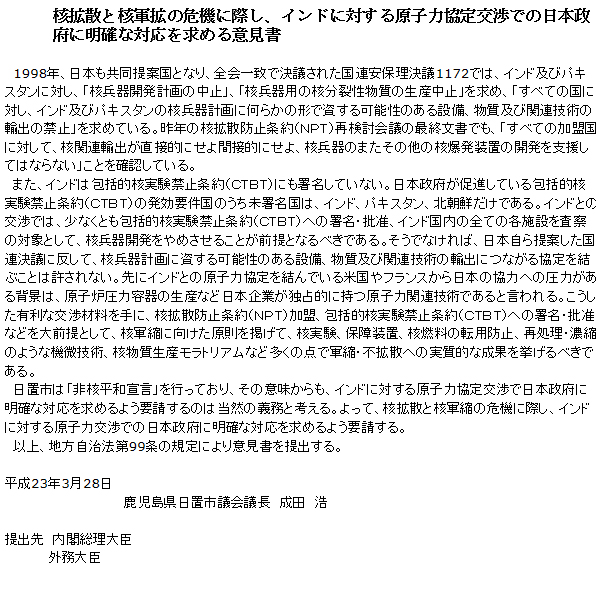 核拡散と核軍拡の危機に際し、インドに対する原子力協定交渉での日本政府に明確な対応を求める意見書

1998年、日本も共同提案国となり、全会一致で決議された国連安保理決議1172では、インド及びパキスタンに対し、「核兵器開発計画の中止」、「核兵器用の核分裂性物質の生産中止」を求め、「すべての国に対し、インド及びパキスタンの核兵器計画に何らかの形で資する可能性のある設備、物質及び関連技術の輸出の禁止」を求めている。昨年の核拡散防止条約(NPT)再検討会議の最終文書でも、「すべての加盟国に対して、核関連輸出が直接的にせよ間接的にせよ、核兵器のまたその他の核爆発装置の開発を支援してはならない」ことを確認している。

また、インドは包括的核実験禁止条約(CTBT)にも署名していない。日本政府が促進している包括的核実験禁止条約(CTBT)の発効要件国のうち未署名国は、インド、パキスタン、北朝鮮だけである。インドとの交渉では、少なくとも包括的核実験禁止条約(CTBT)への署名・批准、インド国内の全ての各施設を査察の対象として、核兵器開発をやめさせることが前提となるべきである。そうでなければ、日本自ら提案した国連決議に反して、核兵器計画に資する可能性のある設備、物質及び関連技術の輸出につながる協定を結ぶことは許されない。先にインドとの原子力協定を結んでいる米国やフランスから日本の協力への圧力がある背景は、原子炉圧力容器の生産など日本企業が独占的に持つ原子力関連技術であると言われる。こうした有利な交渉材料を手に、核拡散防止条約(NPT)加盟、包括的核実験禁止条約(CTBT)への署名・批准などを大前提として、核軍縮に向けた原則を掲げて、核実験、保障装置、核燃料の転用防止、再処理・濃縮のような機微技術、核物質生産モラトリアムなど多くの点で軍縮・不拡散への実質的な成果を挙げるべきである。

日置市は「非核平和宣言」を行っており、その意味からも、インドに対する原子力協定交渉で日本政府に明確な対応を求めるよう要請するのは当然の義務と考える。よって、核拡散と核軍縮の危機に際し、インドに対する原子力交渉での日本政府に明確な対応を求めるよう要請する。

以上、地方自治法第99条の規定により意見書を提出する。

平成23年3月28日

鹿児島県日置市議会議長　成田　浩

提出先　内閣総理大臣
外務大臣